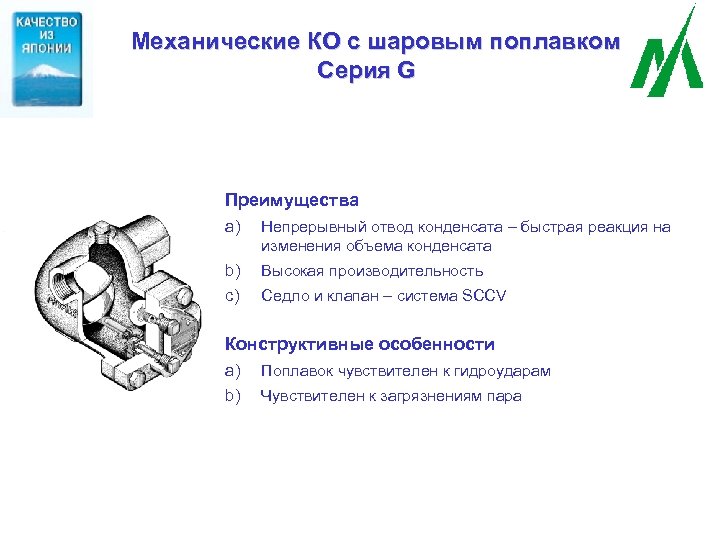 КАЧЕСТВО ИЗ ЯПОНИИ

Механические КО с шаровым поплавком
Серия G

Преимущества

a) Непрерывный отвод конденсата – быстрая реакция на изменения объема конденсата

b) Высокая производительность

c) Седло и клапан – система SCCV

Конструктивные особенности

a) Поплавок чувствителен к гидроударам

b) Чувствителен к загрязнениям пара